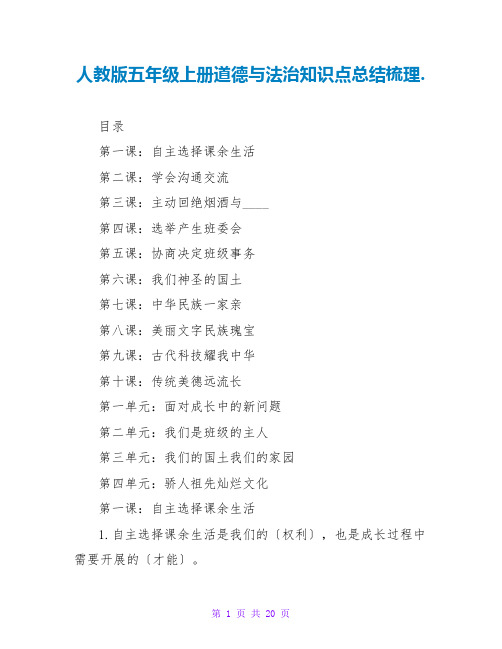 人教版五年级上册道德与法治知识点总结梳理.

目录

第一课：自主选择课余生活

第二课：学会沟通交流

第三课：主动回绝烟酒与____

第四课：选举产生班委会

第五课：协商决定班级事务

第六课：我们神圣的国土

第七课：中华民族一家亲

第八课：美丽文字民族瑰宝

第九课：古代科技耀我中华

第十课：传统美德远流长

第一单元：面对成长中的新问题

第二单元：我们是班级的主人

第三单元：我们的国土我们的家园

第四单元：骄人祖先灿烂文化

第一课：自主选择课余生活

1. 自主选择课余生活是我们的〔权利〕，也是成长过程中需要开展的〔才能〕。

第 1 页 共 20 页